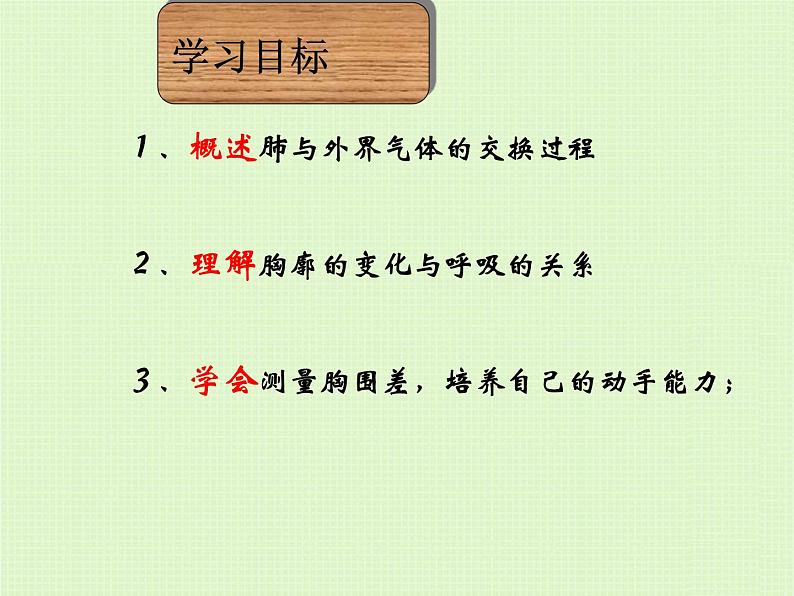 学习目标

1、概述肺与外界气体的交换过程

2、理解胸廓的变化与呼吸的关系

3、学会测量胸围差，培养自己的动手能力；